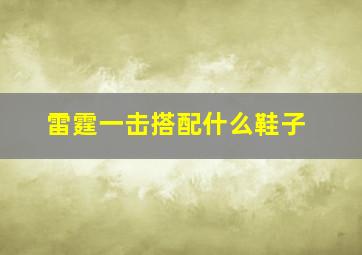 雷霆一击搭配什么鞋子